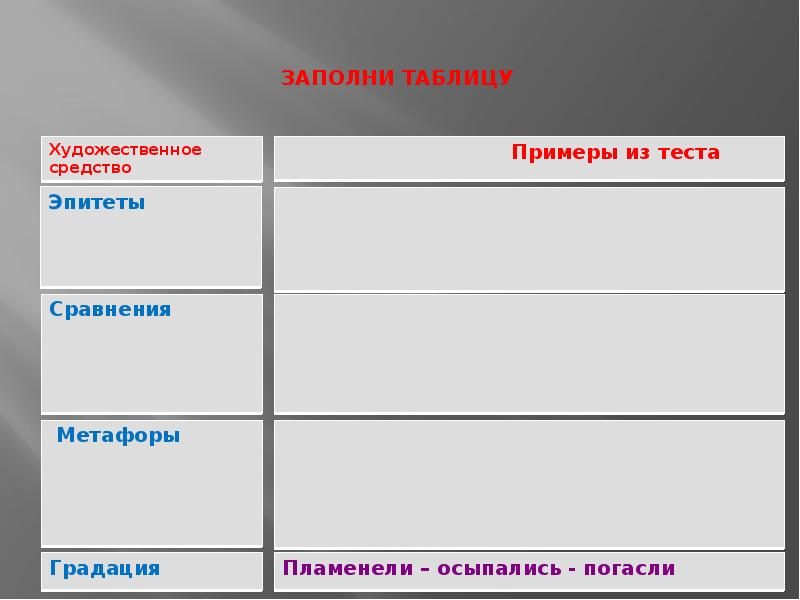 ЗАПОЛНИ ТАБЛИЦУ

| Художественное средство | Примеры из теста |
|---|---|
| Эпитеты | |
| Сравнения | |
| Метафоры | |
| Градация | Пламенели – осыпались - погасли |